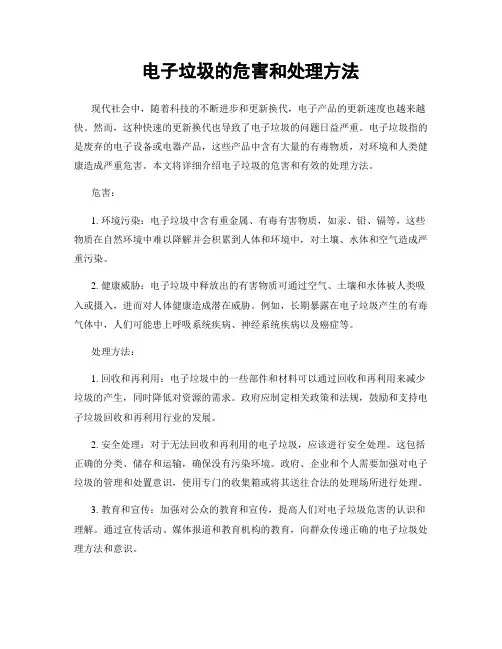 电子垃圾的危害和处理方法

现代社会中，随着科技的不断进步和更新换代，电子产品的更新速度也越来越快。然而，这种快速的更新换代也导致了电子垃圾的问题日益严重。电子垃圾指的是废弃的电子设备或电器产品，这些产品中含有大量的有毒物质，对环境和人类健康造成严重危害。本文将详细介绍电子垃圾的危害和有效的处理方法。

危害：

1. 环境污染：电子垃圾中含有重金属、有毒有害物质，如汞、铅、镉等，这些物质在自然环境中难以降解并会积累到人体和环境中，对土壤、水体和空气造成严重污染。

2. 健康威胁：电子垃圾中释放出的有害物质可通过空气、土壤和水体被人类吸入或摄入，进而对人体健康造成潜在威胁。例如，长期暴露在电子垃圾产生的有毒气体中，人们可能患上呼吸系统疾病、神经系统疾病以及癌症等。

处理方法：

1. 回收和再利用：电子垃圾中的一些部件和材料可以通过回收和再利用来减少垃圾的产生，同时降低对资源的需求。政府应制定相关政策和法规，鼓励和支持电子垃圾回收和再利用行业的发展。

2. 安全处理：对于无法回收和再利用的电子垃圾，应该进行安全处理。这包括正确的分类、储存和运输，确保没有污染环境。政府、企业和个人需要加强对电子垃圾的管理和处置意识，使用专门的收集箱或将其送往合法的处理场所进行处理。

3. 教育和宣传：加强对公众的教育和宣传，提高人们对电子垃圾危害的认识和理解。通过宣传活动、媒体报道和教育机构的教育，向群众传递正确的电子垃圾处理方法和意识。